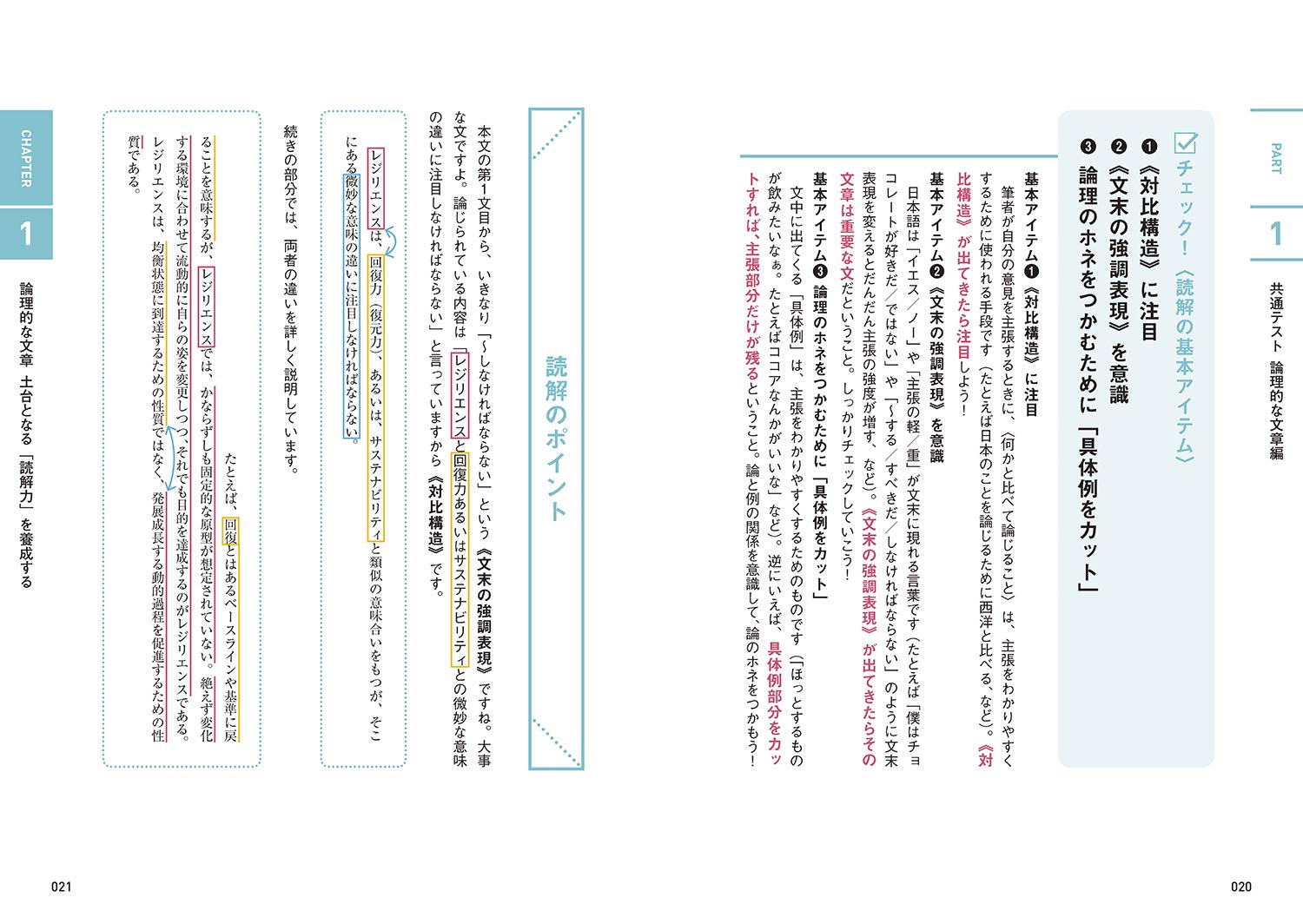 PART 1 共通テスト 論理的な文章編

チェック！〈読解の基本アイテム〉

❶《対比構造》に注目
❷《文末の強調表現》を意識
❸論理のホネをつかむために「具体例をカット」

基本アイテム❶《対比構造》に注目

筆者が自分の意見を主張するときに、〈何かと比べて論じること〉は、主張をわかりやすくするために使われる手段です（たとえば日本のことを論じるために西洋と比べる、など）。《対比構造》が出てきたら注目しよう！

基本アイテム❷《文末の強調表現》を意識

日本語は「イエス／ノー」や「主張の軽／重」が文末に現れる言葉です（たとえば「僕はチョコレートが好きだ／ではない」や「〜する／すべきだ／しなければならない」のように文末表現を変えるとだんだん主張の強度が増す、など）。《文末の強調表現》が出てきたらその文章は重要な文だということ。しっかりチェックしていこう！

基本アイテム❸論理のホネをつかむために「具体例をカット」

文中に出てくる「具体例」は、主張をわかりやすくするためのものです（「ほっとするものが飲みたいなぁ。たとえばココアなんかがいいな」など）。逆にいえば、具体例部分をカットすれば、主張部分だけが残るということ。論と例の関係を意識して、論のホネをつかもう！

020

読解のポイント

本文の第1文目から、いきなり「〜しなければならない」という《文末の強調表現》ですね。大事な文ですよ。論じられている内容は「レジリエンスと回復力あるいはサステナビリティとの微妙な意味の違いに注目しなければならない」と言っていますから《対比構造》です。

レジリエンスは、回復力（復元力）、あるいは、サステナビリティと類似の意味合いをもつが、そこにある微妙な意味の違いに注目しなければならない。

続きの部分では、両者の違いを詳しく説明しています。

たとえば、回復とはあるベースラインや基準に戻ることを意味するが、レジリエンスでは、かならずしも固定的な原型が想定されていない。絶えず変化する環境に合わせて流動的に自らの姿を変更しつつ、それでも目的を達成するのがレジリエンスである。レジリエンスは、均衡状態に到達するための性質ではなく、発展成長する動的過程を促進するための性質である。

CHAPTER 1 論理的な文章 土台となる「読解力」を養成する

021